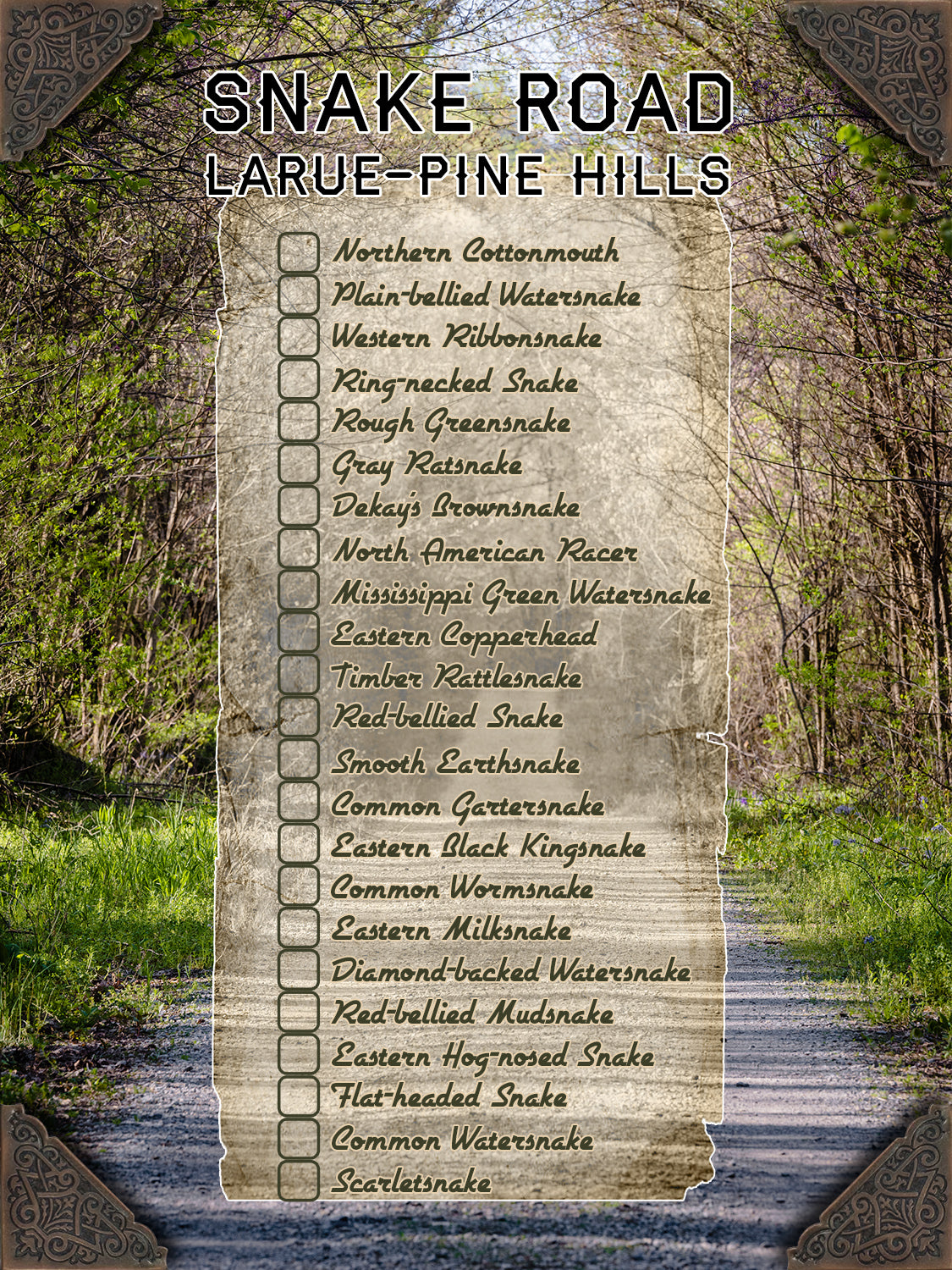 SNAKE ROAD
LARUE-PINE HILLS

☐ Northern Cottonmouth
☐ Plain-bellied Watersnake
☐ Western Ribbonsnake
☐ Ring-necked Snake
☐ Rough Greensnake
☐ Gray Ratsnake
☐ Dekay's Brownsnake
☐ North American Racer
☐ Mississippi Green Watersnake
☐ Eastern Copperhead
☐ Timber Rattlesnake
☐ Red-bellied Snake
☐ Smooth Earthsnake
☐ Common Gartersnake
☐ Eastern Black Kingsnake
☐ Common Wormsnake
☐ Eastern Milksnake
☐ Diamond-backed Watersnake
☐ Red-bellied Mudsnake
☐ Eastern Hog-nosed Snake
☐ Flat-headed Snake
☐ Common Watersnake
☐ Scarletsnake